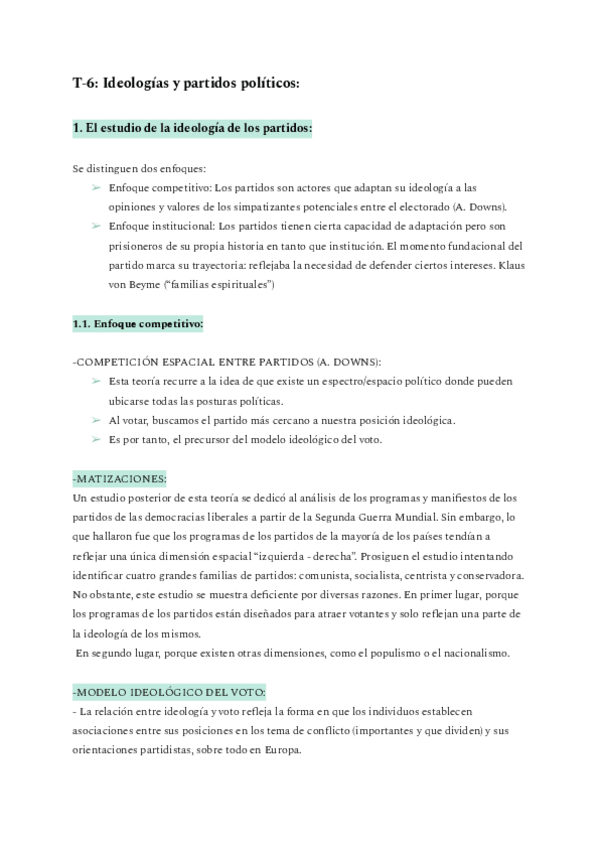 T-6: Ideologías y partidos políticos:

1. El estudio de la ideología de los partidos:

Se distinguen dos enfoques:
➢ Enfoque competitivo: Los partidos son actores que adaptan su ideología a las opiniones y valores de los simpatizantes potenciales entre el electorado (A. Downs).
➢ Enfoque institucional: Los partidos tienen cierta capacidad de adaptación pero son prisioneros de su propia historia en tanto que institución. El momento fundacional del partido marca su trayectoria: reflejaba la necesidad de defender ciertos intereses. Klaus von Beyme ("familias espirituales")

1.1. Enfoque competitivo:

-COMPETICIÓN ESPACIAL ENTRE PARTIDOS (A. DOWNS):
➢ Esta teoría recurre a la idea de que existe un espectro/espacio político donde pueden ubicarse todas las posturas políticas.
➢ Al votar, buscamos el partido más cercano a nuestra posición ideológica.
➢ Es por tanto, el precursor del modelo ideológico del voto.

-MATIZACIONES:
Un estudio posterior de esta teoría se dedicó al análisis de los programas y manifiestos de los partidos de las democracias liberales a partir de la Segunda Guerra Mundial. Sin embargo, lo que hallaron fue que los programas de los partidos de la mayoría de los países tendían a reflejar una única dimensión espacial "izquierda - derecha". Prosiguen el estudio intentando identificar cuatro grandes familias de partidos: comunista, socialista, centrista y conservadora. No obstante, este estudio se muestra deficiente por diversas razones. En primer lugar, porque los programas de los partidos están diseñados para atraer votantes y solo reflejan una parte de la ideología de los mismos.
En segundo lugar, porque existen otras dimensiones, como el populismo o el nacionalismo.

-MODELO IDEOLÓGICO DEL VOTO:
- La relación entre ideología y voto refleja la forma en que los individuos establecen asociaciones entre sus posiciones en los tema de conflicto (importantes y que dividen) y sus orientaciones partidistas, sobre todo en Europa.